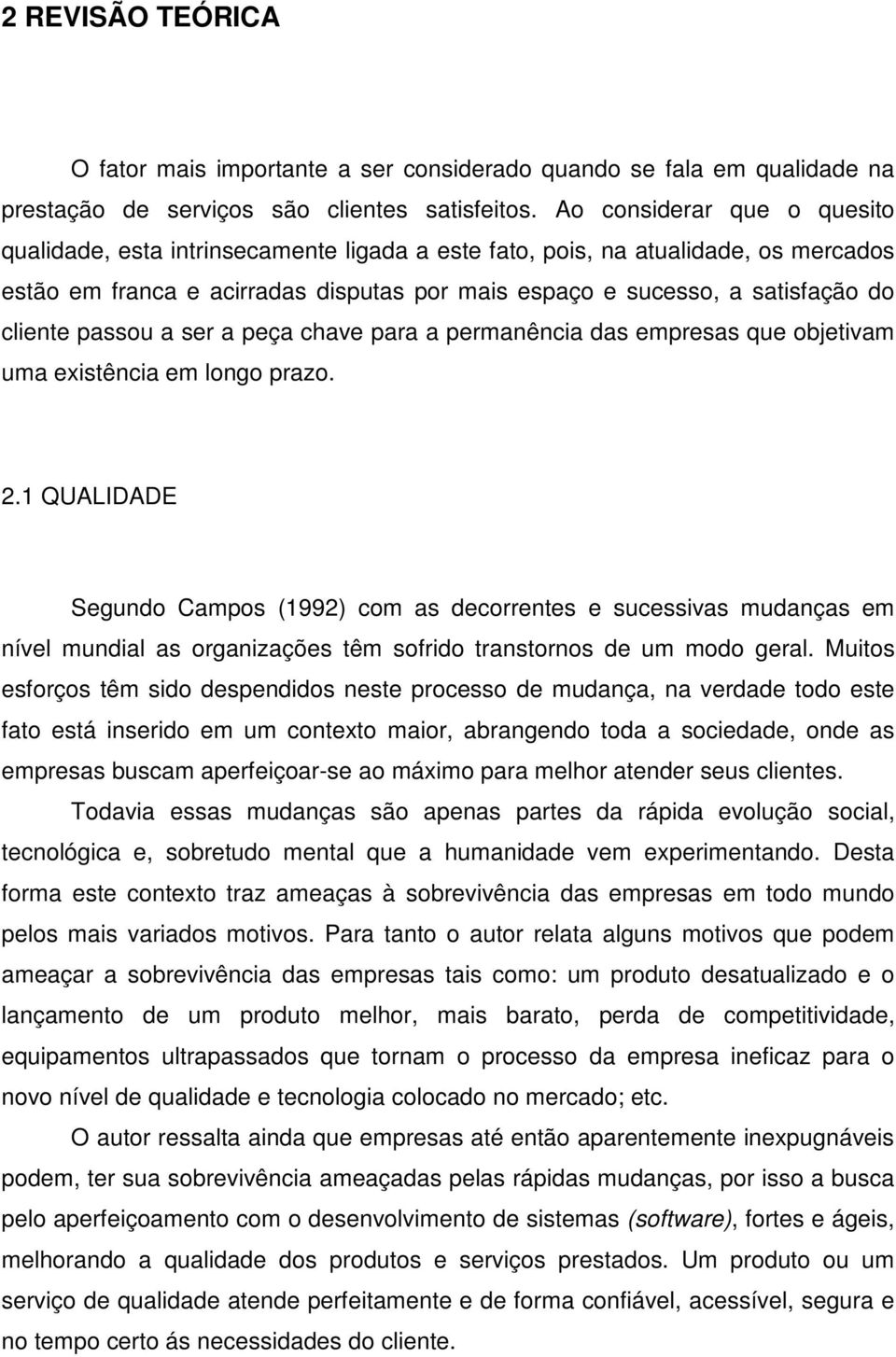 2 REVISÃO TEÓRICA

O fator mais importante a ser considerado quando se fala em qualidade na prestação de serviços são clientes satisfeitos. Ao considerar que o quesito qualidade, esta intrinsecamente ligada a este fato, pois, na atualidade, os mercados estão em franca e acirradas disputas por mais espaço e sucesso, a satisfação do cliente passou a ser a peça chave para a permanência das empresas que objetivam uma existência em longo prazo.

2.1 QUALIDADE

Segundo Campos (1992) com as decorrentes e sucessivas mudanças em nível mundial as organizações têm sofrido transtornos de um modo geral. Muitos esforços têm sido despendidos neste processo de mudança, na verdade todo este fato está inserido em um contexto maior, abrangendo toda a sociedade, onde as empresas buscam aperfeiçoar-se ao máximo para melhor atender seus clientes.

Todavia essas mudanças são apenas partes da rápida evolução social, tecnológica e, sobretudo mental que a humanidade vem experimentando. Desta forma este contexto traz ameaças à sobrevivência das empresas em todo mundo pelos mais variados motivos. Para tanto o autor relata alguns motivos que podem ameaçar a sobrevivência das empresas tais como: um produto desatualizado e o lançamento de um produto melhor, mais barato, perda de competitividade, equipamentos ultrapassados que tornam o processo da empresa ineficaz para o novo nível de qualidade e tecnologia colocado no mercado; etc.

O autor ressalta ainda que empresas até então aparentemente inexpugnáveis podem, ter sua sobrevivência ameaçadas pelas rápidas mudanças, por isso a busca pelo aperfeiçoamento com o desenvolvimento de sistemas (software), fortes e ágeis, melhorando a qualidade dos produtos e serviços prestados. Um produto ou um serviço de qualidade atende perfeitamente e de forma confiável, acessível, segura e no tempo certo ás necessidades do cliente.